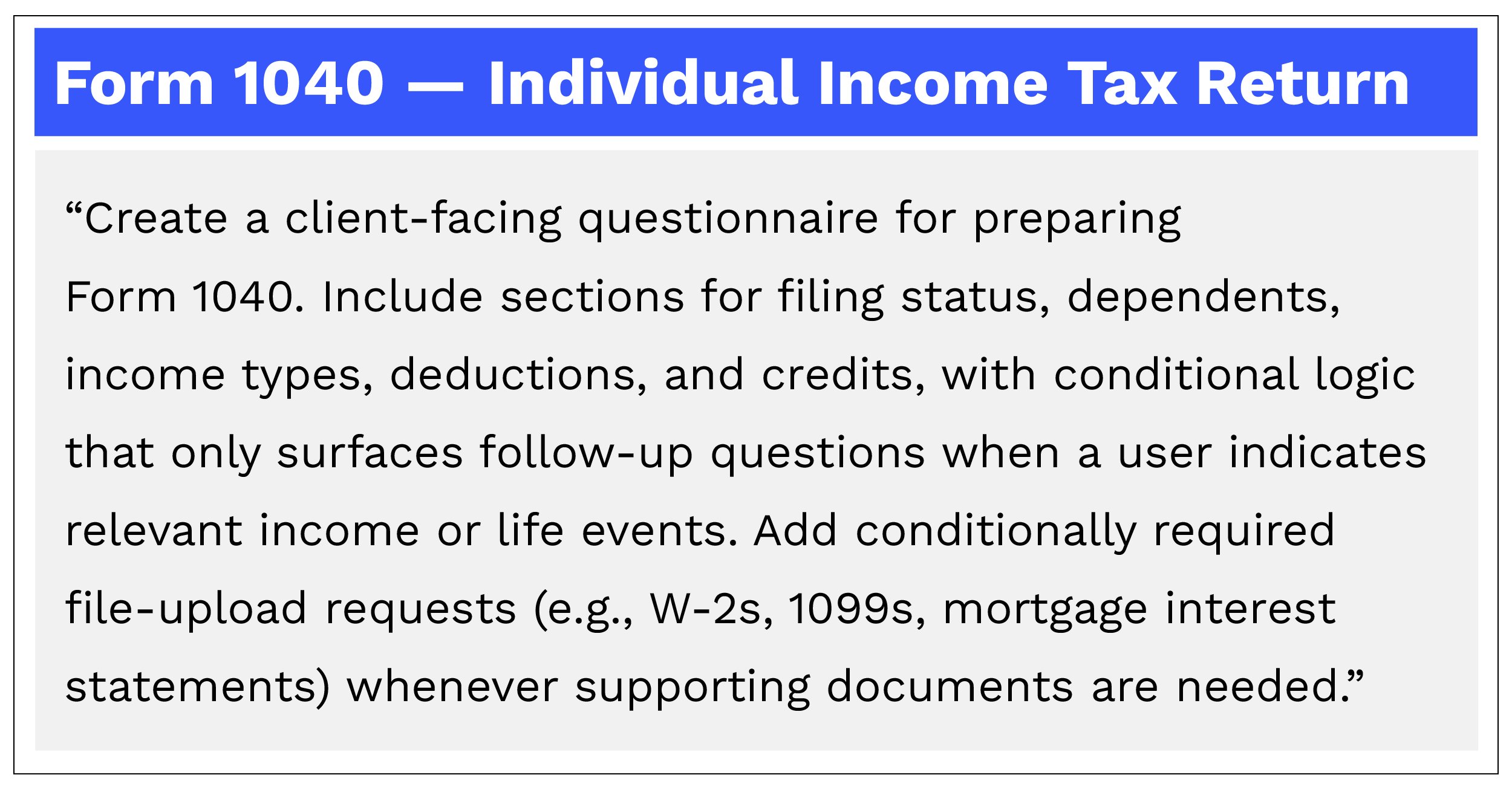 Form 1040 — Individual Income Tax Return

“Create a client-facing questionnaire for preparing Form 1040. Include sections for filing status, dependents, income types, deductions, and credits, with conditional logic that only surfaces follow-up questions when a user indicates relevant income or life events. Add conditionally required file-upload requests (e.g., W-2s, 1099s, mortgage interest statements) whenever supporting documents are needed.”